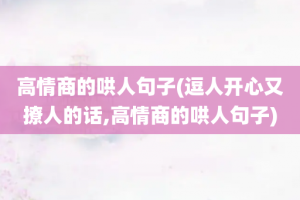 高情商的哄人句子(逗人开心又撩人的话,高情商的哄人句子)